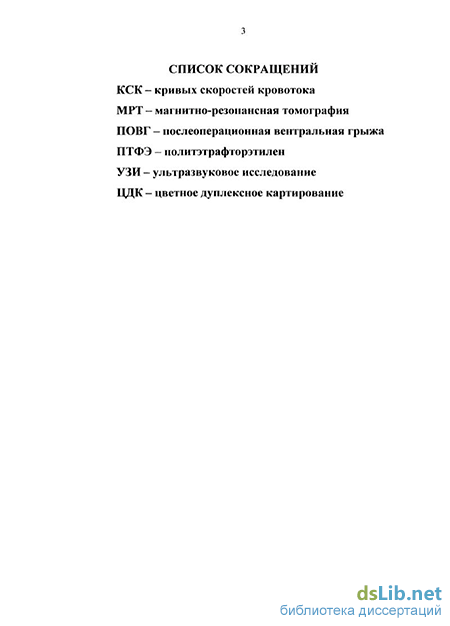 3

СПИСОК СОКРАЩЕНИЙ

КСК – кривых скоростей кровотока

МРТ – магнитно-резонансная томография

ПОВГ – послеоперационная вентральная грыжа

ПТФЭ – политэтрафторэтилен

УЗИ – ультразвуковое исследование

ЦДК – цветное дуплексное картирование

dsLib.net
библиотека диссертаций